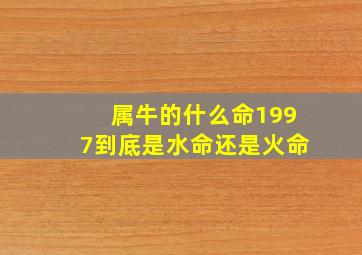 属牛的什么命1997到底是水命还是火命